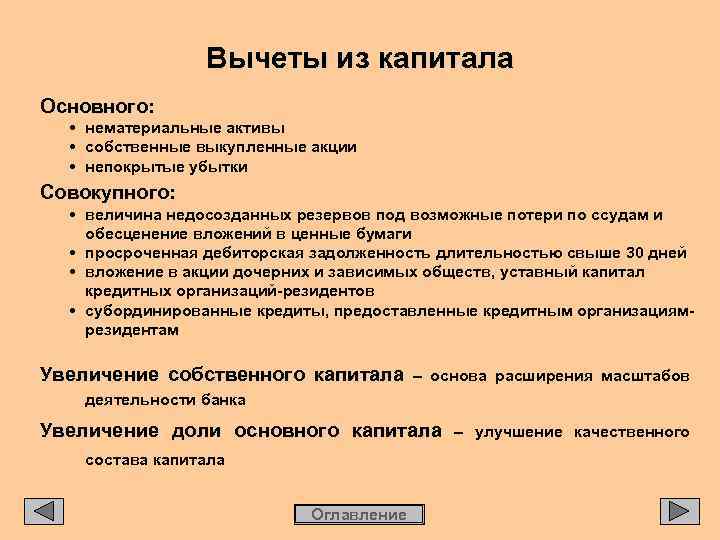 Вычеты из капитала

Основного:
• нематериальные активы
• собственные выкупленные акции
• непокрытые убытки

Совокупного:
• величина недосозданных резервов под возможные потери по ссудам и обесценение вложений в ценные бумаги
• просроченная дебиторская задолженность длительностью свыше 30 дней
• вложение в акции дочерних и зависимых обществ, уставный капитал кредитных организаций-резидентов
• субординированные кредиты, предоставленные кредитным организациям-резидентам

Увеличение собственного капитала – основа расширения масштабов деятельности банка

Увеличение доли основного капитала – улучшение качественного состава капитала

Оглавление